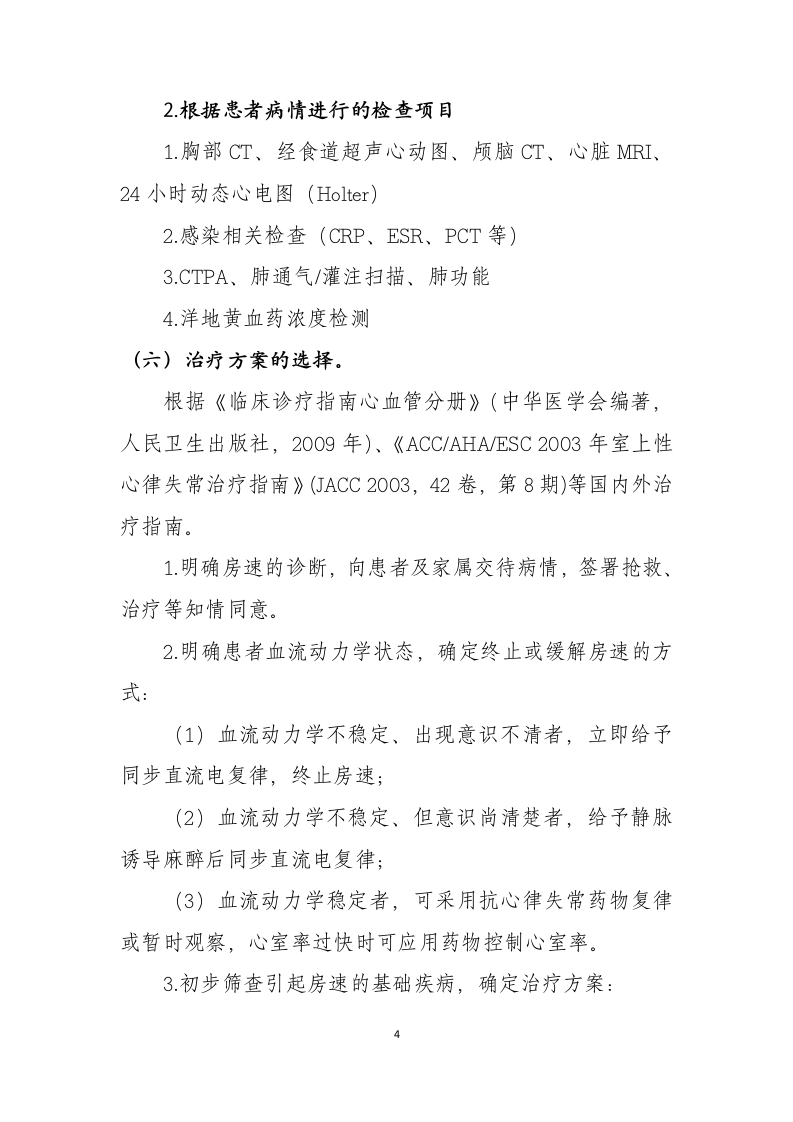 2.根据患者病情进行的检查项目

1.胸部 CT、经食道超声心动图、颅脑 CT、心脏 MRI、24 小时动态心电图（Holter）

2.感染相关检查（CRP、ESR、PCT 等）

3.CTPA、肺通气/灌注扫描、肺功能

4.洋地黄血药浓度检测

（六）治疗方案的选择。

根据《临床诊疗指南心血管分册》(中华医学会编著，人民卫生出版社，2009 年)、《ACC/AHA/ESC 2003 年室上性心律失常治疗指南》(JACC 2003，42 卷，第 8 期)等国内外治疗指南。

1.明确房速的诊断，向患者及家属交待病情，签署抢救、治疗等知情同意。

2.明确患者血流动力学状态，确定终止或缓解房速的方式：

（1）血流动力学不稳定、出现意识不清者，立即给予同步直流电复律，终止房速；

（2）血流动力学不稳定、但意识尚清楚者，给予静脉诱导麻醉后同步直流电复律；

（3）血流动力学稳定者，可采用抗心律失常药物复律或暂时观察，心室率过快时可应用药物控制心室率。

3.初步筛查引起房速的基础疾病，确定治疗方案：

4